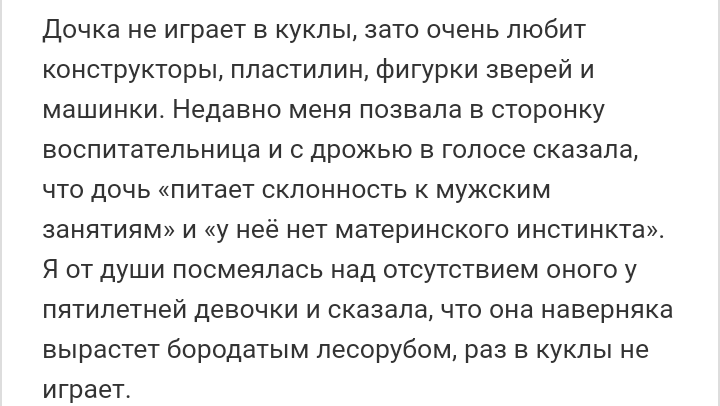 Дочка не играет в куклы, зато очень любит конструкторы, пластилин, фигурки зверей и машинки. Недавно меня позвала в сторонку воспитательница и с дрожью в голосе сказала, что дочь «питает склонность к мужским занятиям» и «у неё нет материнского инстинкта». Я от души посмеялась над отсутствием оного у пятилетней девочки и сказала, что она наверняка вырастет бородатым лесорубом, раз в куклы не играет.